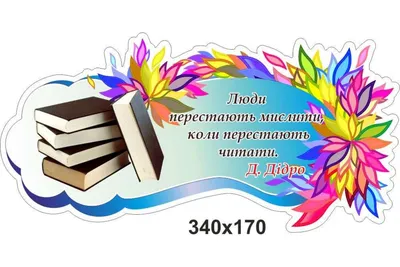 Люди перестають мислити, коли перестають читати.
Д. Дідро

340x170